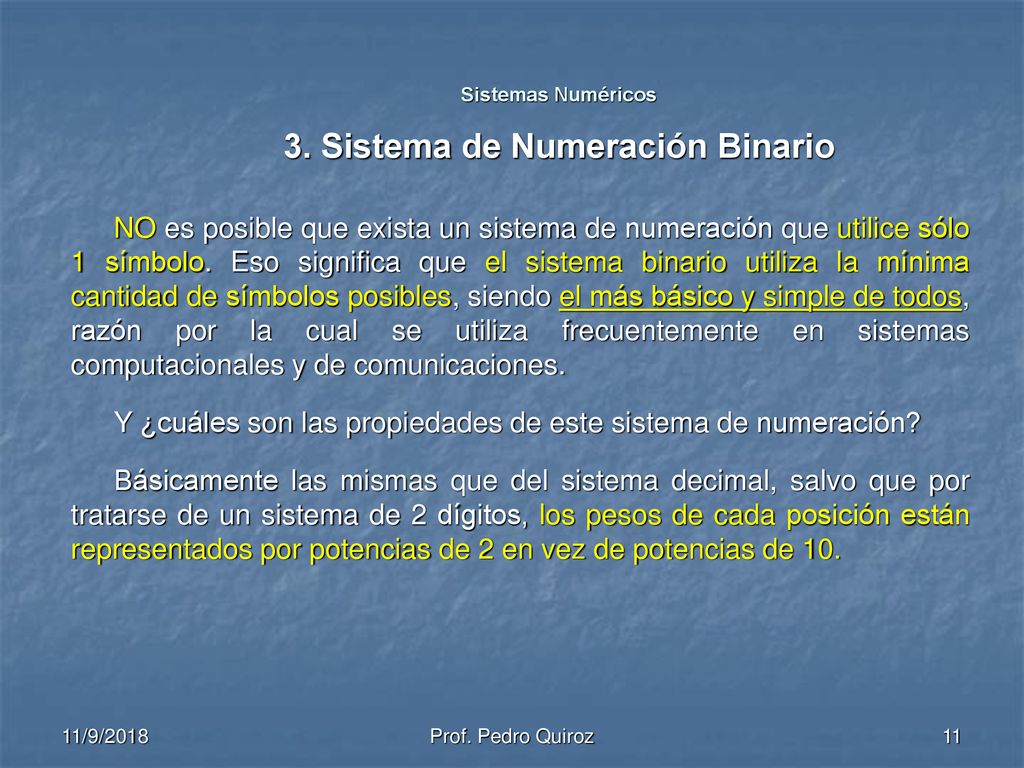 Sistemas Numéricos

3. Sistema de Numeración Binario

NO es posible que exista un sistema de numeración que utilice sólo 1 símbolo. Eso significa que el sistema binario utiliza la mínima cantidad de símbolos posibles, siendo el más básico y simple de todos, razón por la cual se utiliza frecuentemente en sistemas computacionales y de comunicaciones.

Y ¿cuáles son las propiedades de este sistema de numeración?

Básicamente las mismas que del sistema decimal, salvo que por tratarse de un sistema de 2 dígitos, los pesos de cada posición están representados por potencias de 2 en vez de potencias de 10.

11/9/2018

Prof. Pedro Quiroz

11